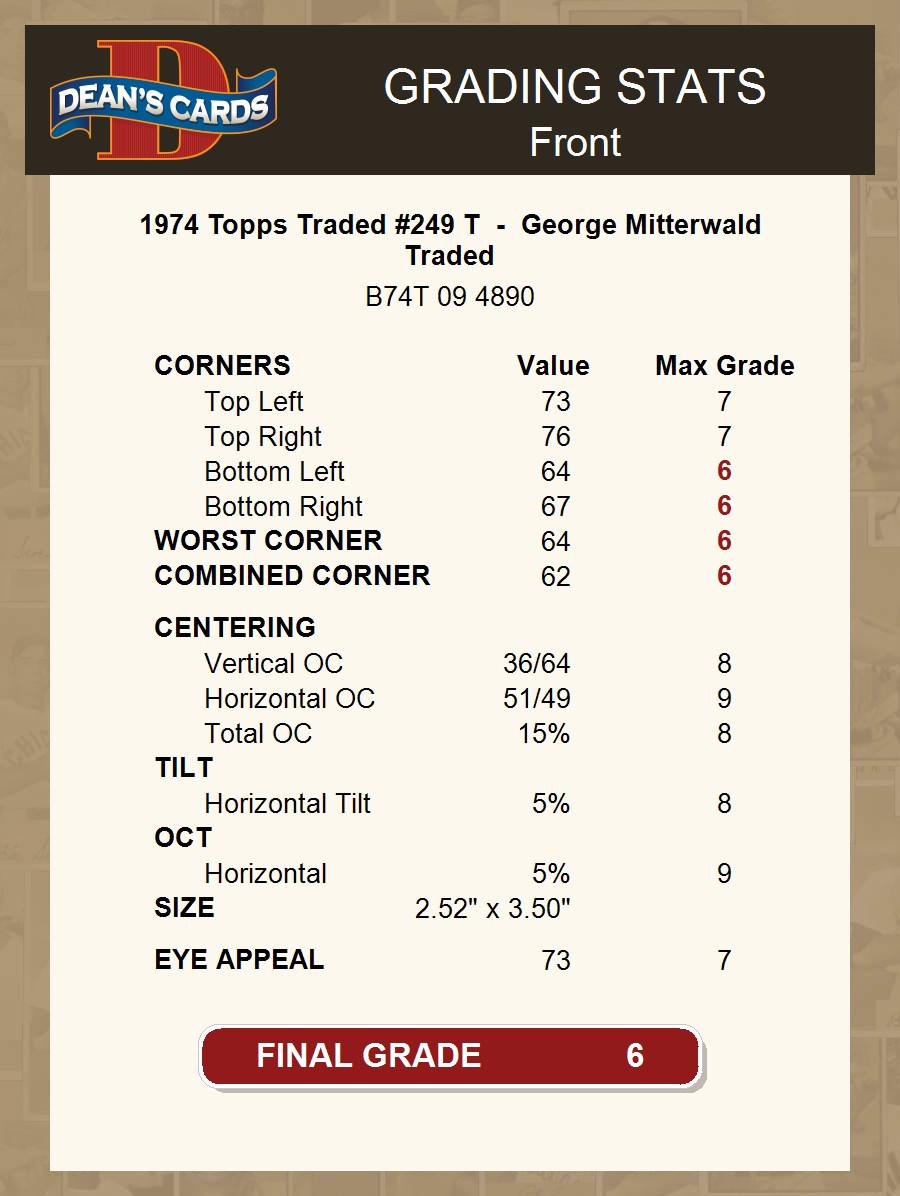 DEAN'S CARDS

GRADING STATS
Front

1974 Topps Traded #249 T - George Mitterwald Traded

B74T 09 4890

| CORNERS | Value | Max Grade |
|---|---|---|
| Top Left | 73 | 7 |
| Top Right | 76 | 7 |
| Bottom Left | 64 | 6 |
| Bottom Right | 67 | 6 |
| WORST CORNER | 64 | 6 |
| COMBINED CORNER | 62 | 6 |
| CENTERING | | |
| Vertical OC | 36/64 | 8 |
| Horizontal OC | 51/49 | 9 |
| Total OC | 15% | 8 |
| TILT | | |
| Horizontal Tilt | 5% | 8 |
| OCT | | |
| Horizontal | 5% | 9 |
| SIZE | 2.52" x 3.50" | |
| EYE APPEAL | 73 | 7 |

FINAL GRADE 6